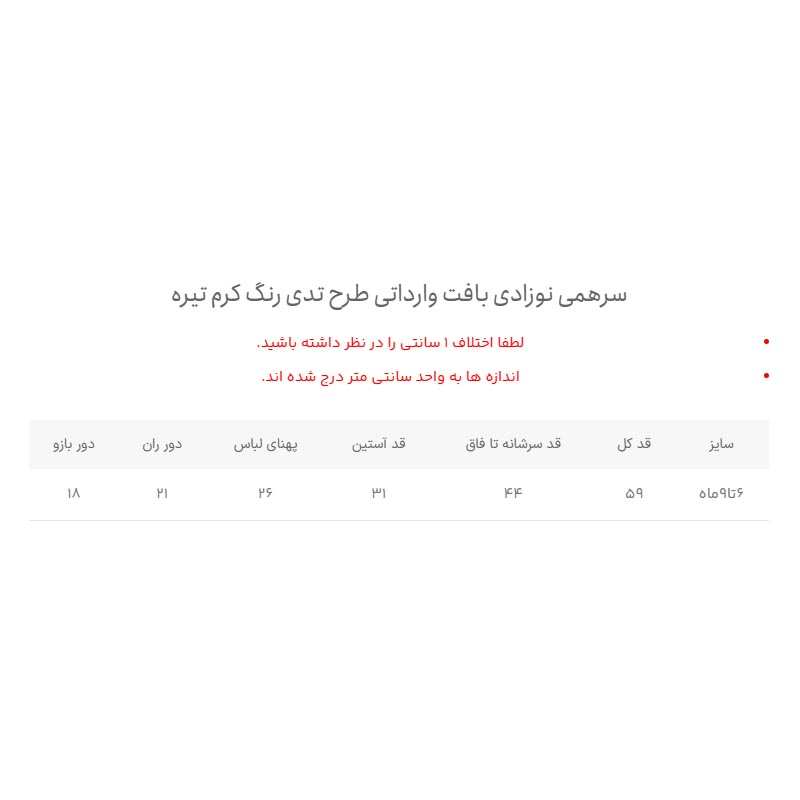 سرهمی نوزادی بافت وارداتی طرح تدی رنگ کرم تیره

• لطفا اختلاف ۱ سانتی را در نظر داشته باشید.

• اندازه ها به واحد سانتی متر درج شده اند.

| سایز | قد کل | قد سرشانه تا فاق | قد آستین | پهنای لباس | دور ران | دور بازو |
|---|---|---|---|---|---|---|
| ۶تا۹ماه | ۵۹ | ۴۴ | ۳۱ | ۲۶ | ۲۱ | ۱۸ |